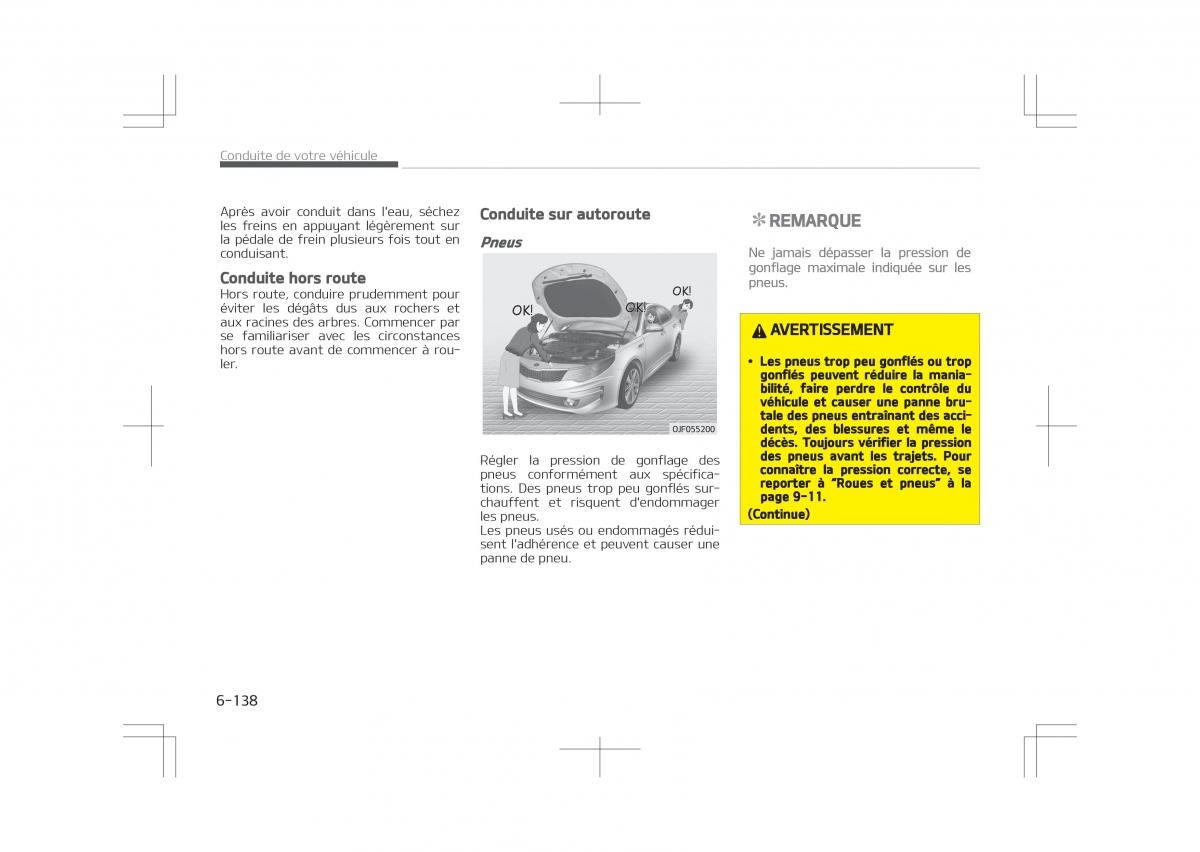 Conduite de votre véhicule

Après avoir conduit dans l'eau, séchez les freins en appuyant légèrement sur la pédale de frein plusieurs fois tout en conduisant.

Conduite hors route
Hors route, conduire prudemment pour éviter les dégâts dus aux rochers et aux racines des arbres. Commencer par se familiariser avec les circonstances hors route avant de commencer à rouler.

Conduite sur autoroute

Pneus

OK!
OK!
OK!

OJF055200

Régler la pression de gonflage des pneus conformément aux spécifications. Des pneus trop peu gonflés surchauffent et risquent d'endommager les pneus.
Les pneus usés ou endommagés réduisent l'adhérence et peuvent causer une panne de pneu.

✻ REMARQUE

Ne jamais dépasser la pression de gonflage maximale indiquée sur les pneus.

AVERTISSEMENT

• Les pneus trop peu gonflés ou trop gonflés peuvent réduire la maniabilité, faire perdre le contrôle du véhicule et causer une panne brutale des pneus entraînant des accidents, des blessures et même le décès. Toujours vérifier la pression des pneus avant les trajets. Pour connaître la pression correcte, se reporter à "Roues et pneus" à la page 9-11.
(Continue)

6-138